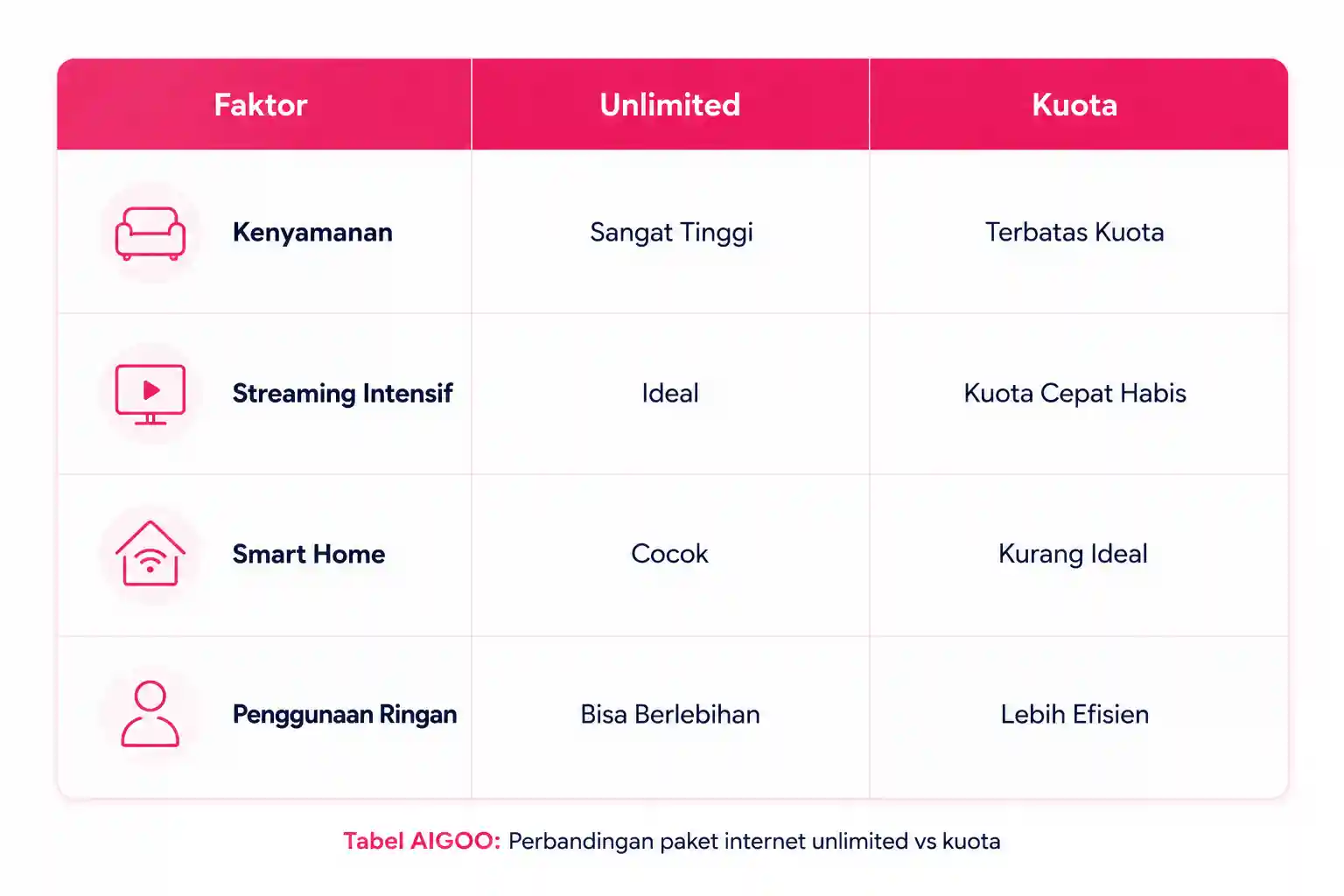 | Faktor | Unlimited | Kuota |
|---|---|---|
| Kenyamanan | Sangat Tinggi | Terbatas Kuota |
| Streaming Intensif | Ideal | Kuota Cepat Habis |
| Smart Home | Cocok | Kurang Ideal |
| Penggunaan Ringan | Bisa Berlebihan | Lebih Efisien |

Tabel AIGOO: Perbandingan paket internet unlimited vs kuota